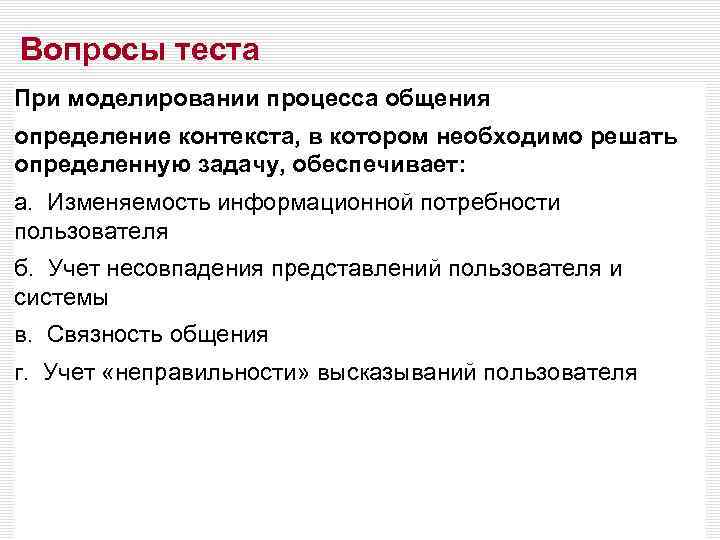 Вопросы теста

При моделировании процесса общения

определение контекста, в котором необходимо решать определенную задачу, обеспечивает:

а. Изменяемость информационной потребности пользователя

б. Учет несовпадения представлений пользователя и системы

в. Связность общения

г. Учет «неправильности» высказываний пользователя